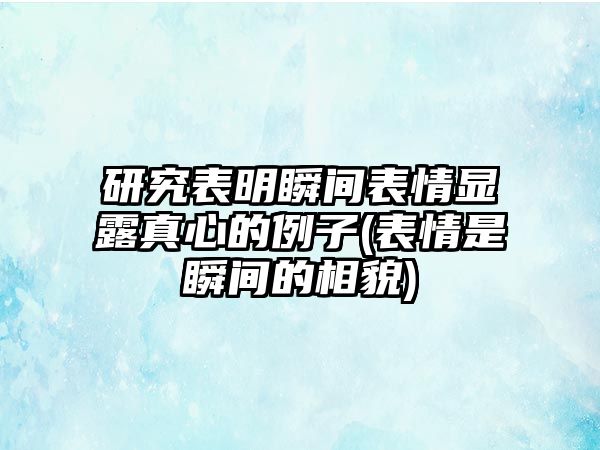 研究表明瞬间表情显露真心的例子(表情是瞬间的相貌)